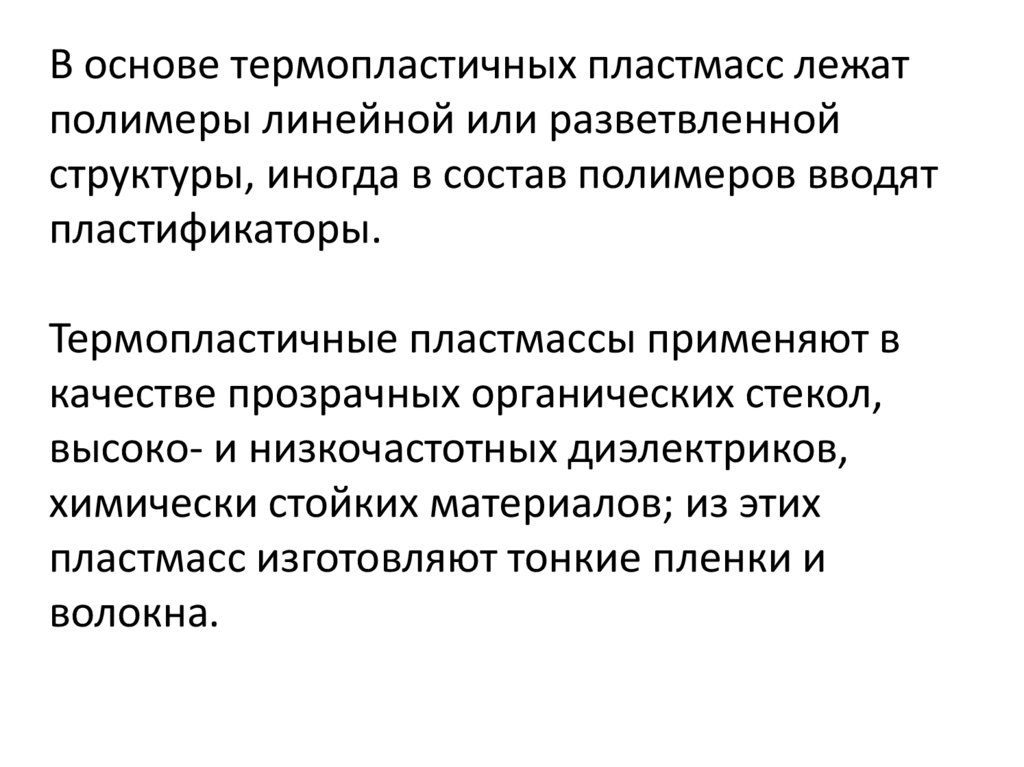 В основе термопластичных пластмасс лежат полимеры линейной или разветвленной структуры, иногда в состав полимеров вводят пластификаторы.

Термопластичные пластмассы применяют в качестве прозрачных органических стекол, высоко- и низкочастотных диэлектриков, химически стойких материалов; из этих пластмасс изготовляют тонкие пленки и волокна.